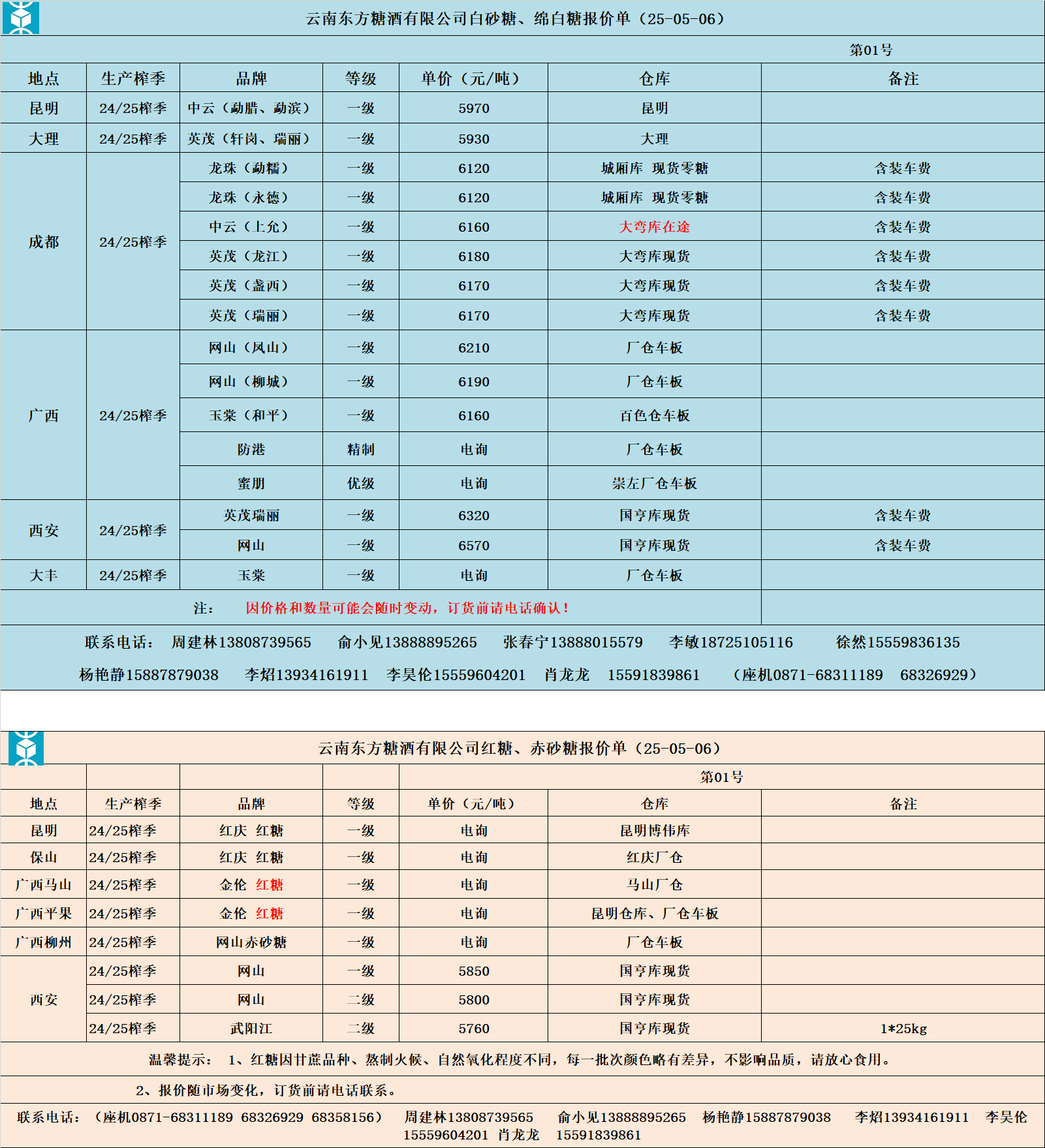 云南东方糖酒有限公司白砂糖、绵白糖报价单（25-05-06）

第01号

| 地点 | 生产榨季 | 品牌 | 等级 | 单价（元/吨） | 仓库 | 备注 |
|---|---|---|---|---|---|---|
| 昆明 | 24/25榨季 | 中云（勐腊、勐滨） | 一级 | 5970 | 昆明 | |
| 大理 | 24/25榨季 | 英茂（轩岗、瑞丽） | 一级 | 5930 | 大理 | |
| 成都 | 24/25榨季 | 龙珠（勐糯） | 一级 | 6120 | 城厢库 现货零糖 | 含装车费 |
| | | 龙珠（永德） | 一级 | 6120 | 城厢库 现货零糖 | 含装车费 |
| | | 中云（上允） | 一级 | 6160 | 大弯库在途 | 含装车费 |
| | | 英茂（龙江） | 一级 | 6180 | 大弯库现货 | 含装车费 |
| | | 英茂（盏西） | 一级 | 6170 | 大弯库现货 | 含装车费 |
| | | 英茂（瑞丽） | 一级 | 6170 | 大弯库现货 | 含装车费 |
| 广西 | 24/25榨季 | 网山（凤山） | 一级 | 6210 | 厂仓车板 | |
| | | 网山（柳城） | 一级 | 6190 | 厂仓车板 | |
| | | 玉棠（和平） | 一级 | 6160 | 百色仓车板 | |
| | | 防港 | 精制 | 电询 | 厂仓车板 | |
| | | 蜜朋 | 优级 | 电询 | 崇左厂仓车板 | |
| 西安 | 24/25榨季 | 英茂瑞丽 | 一级 | 6320 | 国亨库现货 | 含装车费 |
| | | 网山 | 一级 | 6570 | 国亨库现货 | 含装车费 |
| 大丰 | 24/25榨季 | 玉棠 | 一级 | 电询 | 厂仓车板 | |

注： 因价格和数量可能会随时变动，订货前请电话确认！

联系电话： 周建林13808739565 俞小见13888895265 张春宁13888015579 李敏18725105116 徐然15559836135
杨艳静15887879038 李炤13934161911 李昊伦15559604201 肖龙龙 15591839861 （座机0871-68311189 68326929）

云南东方糖酒有限公司红糖、赤砂糖报价单（25-05-06）

第01号

| 地点 | 生产榨季 | 品牌 | 等级 | 单价（元/吨） | 仓库 | 备注 |
|---|---|---|---|---|---|---|
| 昆明 | 24/25榨季 | 红庆 红糖 | 一级 | 电询 | 昆明博伟库 | |
| 保山 | 24/25榨季 | 红庆 红糖 | 一级 | 电询 | 红庆厂仓 | |
| 广西马山 | 24/25榨季 | 金伦 红糖 | 一级 | 电询 | 马山厂仓 | |
| 广西平果 | 24/25榨季 | 金伦 红糖 | 一级 | 电询 | 昆明仓库、厂仓车板 | |
| 广西柳州 | 24/25榨季 | 网山赤砂糖 | 一级 | 电询 | 厂仓车板 | |
| 西安 | 24/25榨季 | 网山 | 一级 | 5850 | 国亨库现货 | |
| | 24/25榨季 | 网山 | 二级 | 5800 | 国亨库现货 | |
| | 24/25榨季 | 武阳江 | 二级 | 5760 | 国亨库现货 | 1*25kg |

温馨提示： 1、红糖因甘蔗品种、熬制火候、自然氧化程度不同，每一批次颜色略有差异，不影响品质，请放心食用。

2、报价随市场变化，订货前请电话联系。

联系电话：（座机0871-68311189 68326929 68358156） 周建林13808739565 俞小见13888895265 杨艳静15887879038 李炤13934161911 李昊伦15559604201 肖龙龙 15591839861